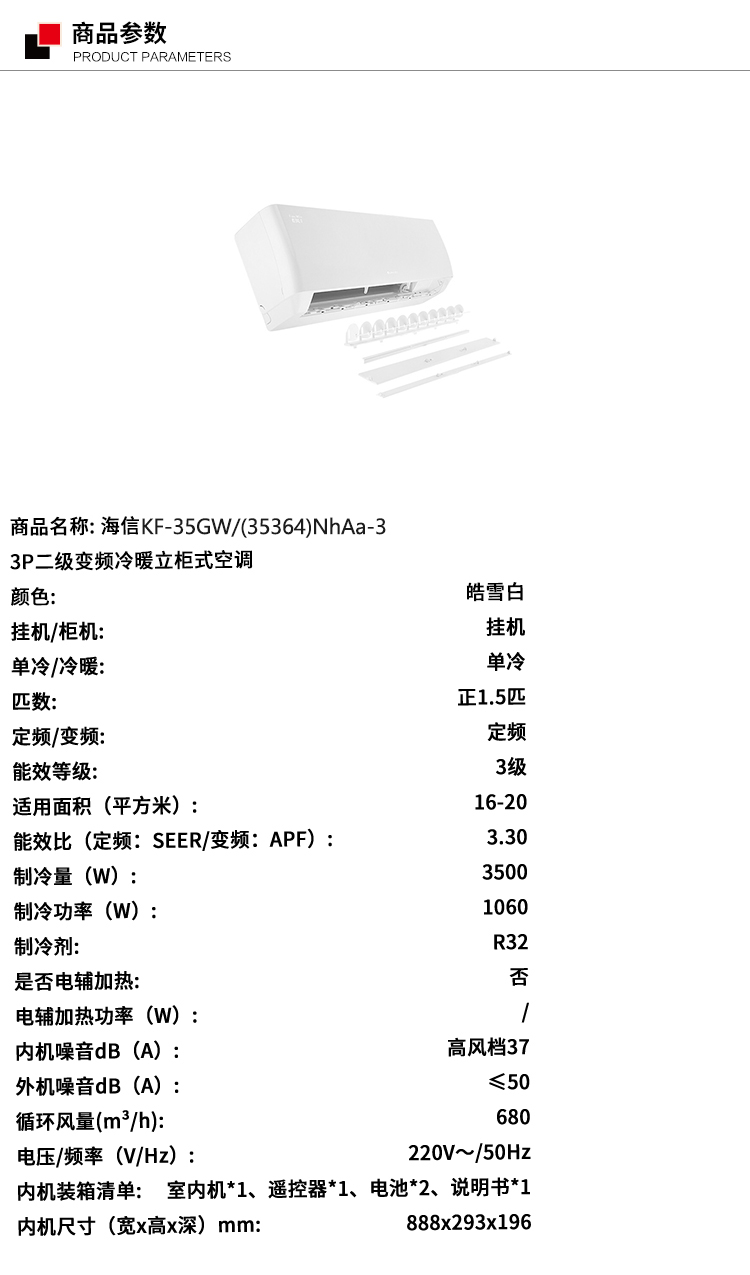 商品参数
PRODUCT PARAMETERS

商品名称: 海信KF-35GW/(35364)NhAa-3
3P二级变频冷暖立柜式空调

| | |
|---|---|
| 颜色: | 皓雪白 |
| 挂机/柜机: | 挂机 |
| 单冷/冷暖: | 单冷 |
| 匹数: | 正1.5匹 |
| 定频/变频: | 定频 |
| 能效等级: | 3级 |
| 适用面积（平方米）: | 16-20 |
| 能效比（定频：SEER/变频：APF）: | 3.30 |
| 制冷量（W）: | 3500 |
| 制冷功率（W）: | 1060 |
| 制冷剂: | R32 |
| 是否电辅加热: | 否 |
| 电辅加热功率（W）: | / |
| 内机噪音dB（A）: | 高风档37 |
| 外机噪音dB（A）: | ≤50 |
| 循环风量($m^3$/h): | 680 |
| 电压/频率（V/Hz）: | 220V～/50Hz |
| 内机装箱清单: | 室内机*1、遥控器*1、电池*2、说明书*1 |
| 内机尺寸（宽x高x深）mm: | 888x293x196 |